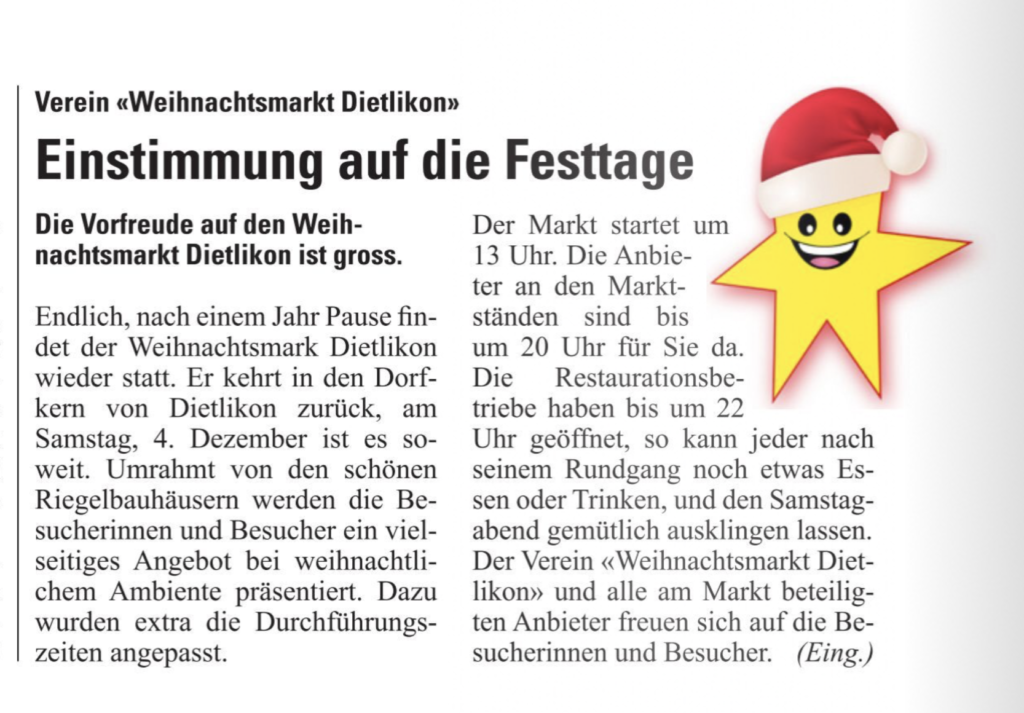 Verein «Weihnachtsmarkt Dietlikon»

Einstimmung auf die Festtage

Die Vorfreude auf den Weihnachtsmarkt Dietlikon ist gross.

Endlich, nach einem Jahr Pause findet der Weihnachtsmark Dietlikon wieder statt. Er kehrt in den Dorfkern von Dietlikon zurück, am Samstag, 4. Dezember ist es soweit. Umrahmt von den schönen Riegelbauhäusern werden die Besucherinnen und Besucher ein vielseitiges Angebot bei weihnachtlichem Ambiente präsentiert. Dazu wurden extra die Durchführungszeiten angepasst.

Der Markt startet um 13 Uhr. Die Anbieter an den Marktständen sind bis um 20 Uhr für Sie da. Die Restaurationsbetriebe haben bis um 22 Uhr geöffnet, so kann jeder nach seinem Rundgang noch etwas Essen oder Trinken, und den Samstagabend gemütlich ausklingen lassen. Der Verein «Weihnachtsmarkt Dietlikon» und alle am Markt beteiligten Anbieter freuen sich auf die Besucherinnen und Besucher. (Eing.)